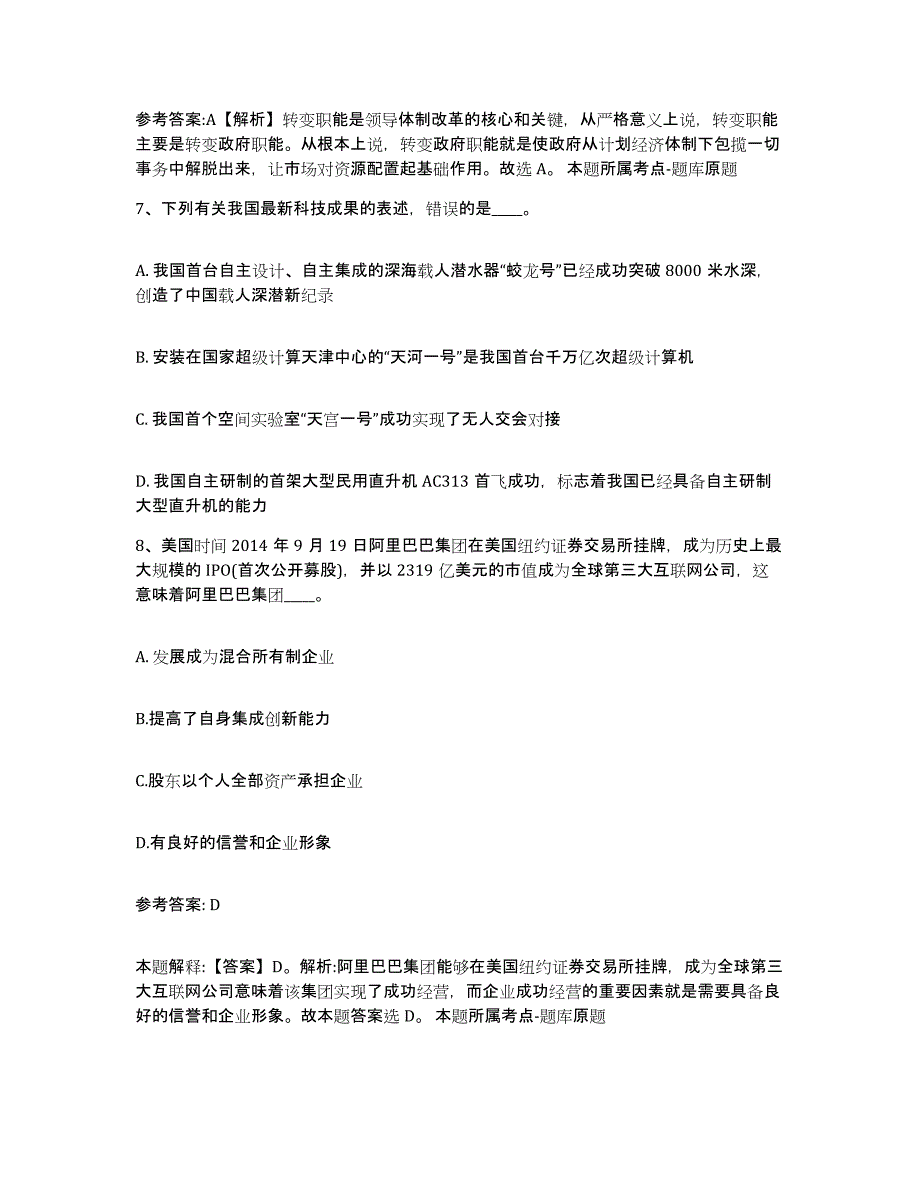 参考答案:A【解析】转变职能是领导体制改革的核心和关键，从严格意义上说，转变职能主要是转变政府职能。从根本上说，转变政府职能就是使政府从计划经济体制下包揽一切事务中解脱出来，让市场对资源配置起基础作用。故选 A。 本题所属考点-题库原题

7、下列有关我国最新科技成果的表述，错误的是____。

A. 我国首台自主设计、自主集成的深海载人潜水器“蛟龙号”已经成功突破 8000 米水深，创造了中国载人深潜新纪录

B. 安装在国家超级计算天津中心的“天河一号”是我国首台千万亿次超级计算机

C. 我国首个空间实验室“天宫一号”成功实现了无人交会对接

D. 我国自主研制的首架大型民用直升机 AC313 首飞成功，标志着我国已经具备自主研制大型直升机的能力

8、美国时间 2014 年 9 月 19 日阿里巴巴集团在美国纽约证券交易所挂牌，成为历史上最大规模的 IPO(首次公开募股)，并以 2319 亿美元的市值成为全球第三大互联网公司，这意味着阿里巴巴集团____。

A. 发展成为混合所有制企业

B.提高了自身集成创新能力

C.股东以个人全部资产承担企业

D.有良好的信誉和企业形象

参考答案: D

本题解释:【答案】D。解析:阿里巴巴集团能够在美国纽约证券交易所挂牌，成为全球第三大互联网公司意味着该集团实现了成功经营，而企业成功经营的重要因素就是需要具备良好的信誉和企业形象。故本题答案选 D。 本题所属考点-题库原题